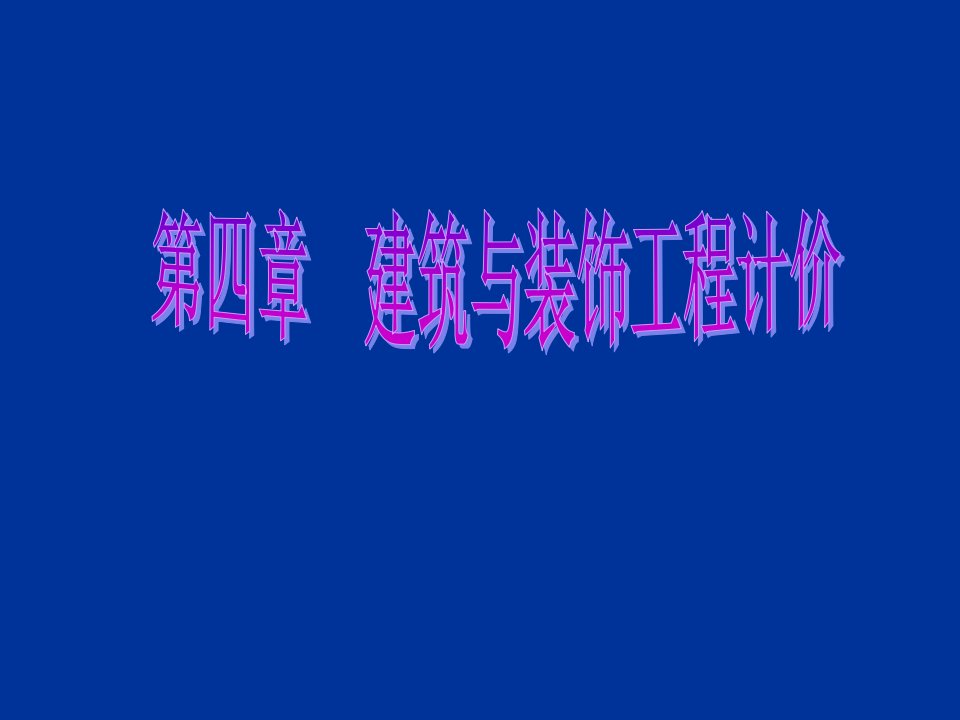 第四章　建筑与装饰工程计价